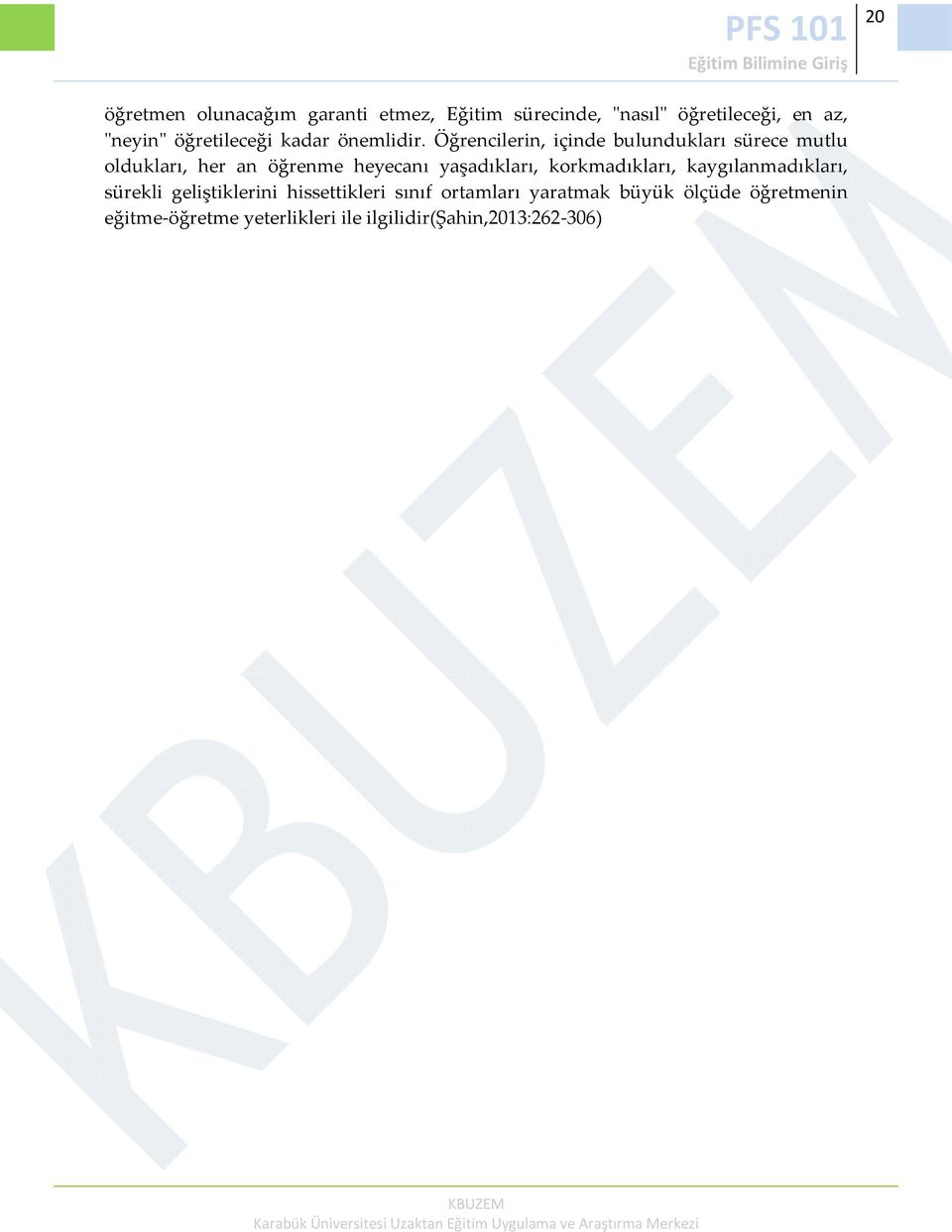 PFS 101
Eğitim Bilimine Giriş
20

öğretmen olunacağım garanti etmez, Eğitim sürecinde, "nasıl" öğretileceği, en az, "neyin" öğretileceği kadar önemlidir. Öğrencilerin, içinde bulundukları sürece mutlu oldukları, her an öğrenme heyecanı yaşadıkları, korkmadıkları, kaygılanmadıkları, sürekli geliştiklerini hissettikleri sınıf ortamları yaratmak büyük ölçüde öğretmenin eğitme-öğretme yeterlikleri ile ilgilidir(Şahin,2013:262-306)

KBUZEM

KBUZEM
Karabük Üniversitesi Uzaktan Eğitim Uygulama ve Araştırma Merkezi